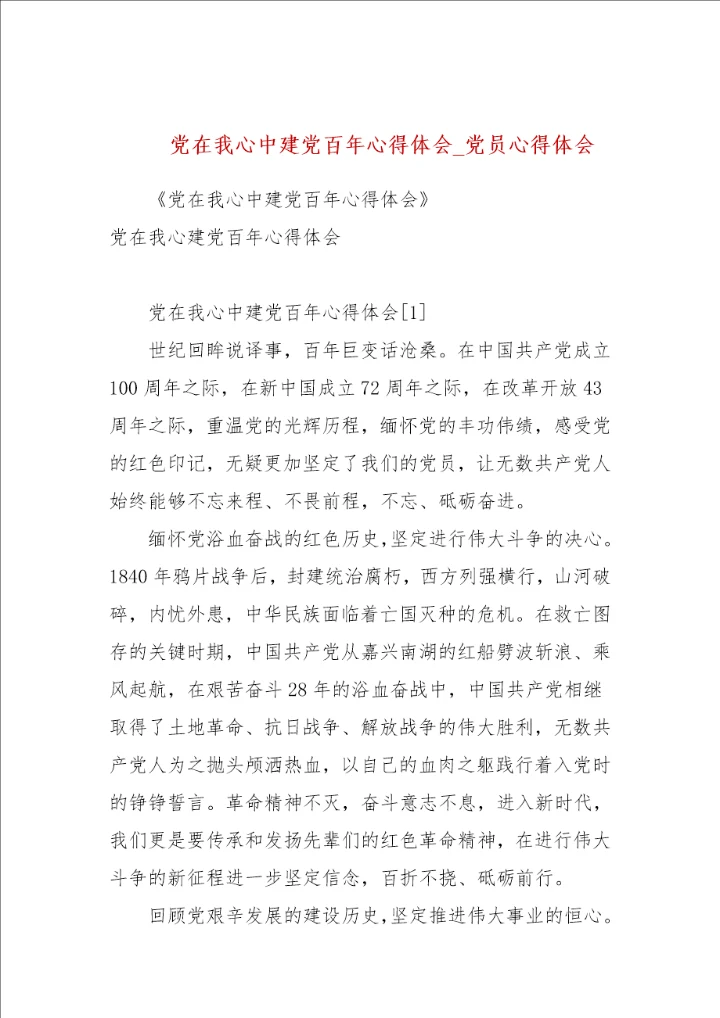 党在我心中建党百年心得体会_党员心得体会

《党在我心中建党百年心得体会》
党在我心建党百年心得体会

党在我心中建党百年心得体会[1]

世纪回眸说译事，百年巨变话沧桑。在中国共产党成立100周年之际，在新中国成立72周年之际，在改革开放43周年之际，重温党的光辉历程，缅怀党的丰功伟绩，感受党的红色印记，无疑更加坚定了我们的党员，让无数共产党人始终能够不忘来程、不畏前程，不忘、砥砺奋进。

缅怀党浴血奋战的红色历史，坚定进行伟大斗争的决心。1840年鸦片战争后，封建统治腐朽，西方列强横行，山河破碎，内忧外患，中华民族面临着亡国灭种的危机。在救亡图存的关键时期，中国共产党从嘉兴南湖的红船劈波斩浪、乘风起航，在艰苦奋斗28年的浴血奋战中，中国共产党相继取得了土地革命、抗日战争、解放战争的伟大胜利，无数共产党人为之抛头颅洒热血，以自己的血肉之躯践行着入党时的铮铮誓言。革命精神不灭，奋斗意志不息，进入新时代，我们更是要传承和发扬先辈们的红色革命精神，在进行伟大斗争的新征程进一步坚定信念，百折不挠、砥砺前行。

回顾党艰辛发展的建设历史，坚定推进伟大事业的恒心。